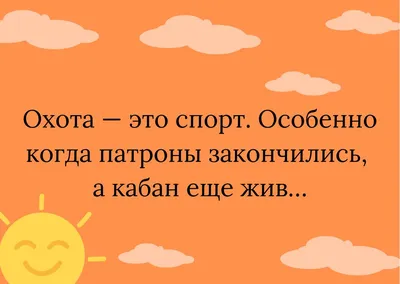 Охота — это спорт. Особенно когда патроны закончились, а кабан еще жив...